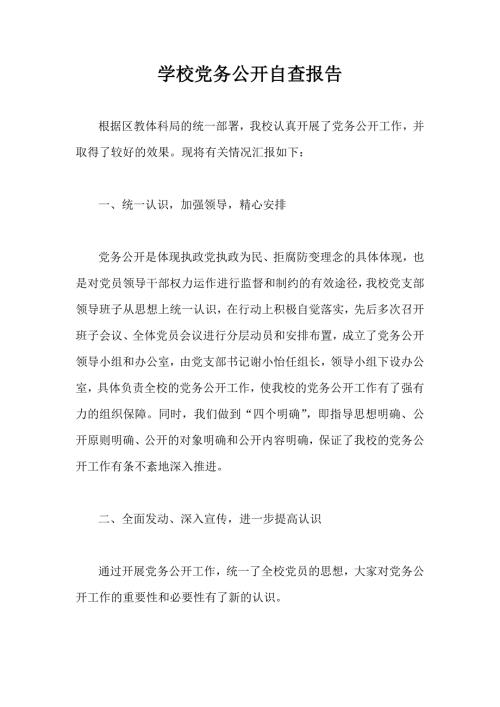 学校党务公开自查报告

根据区教体科局的统一部署，我校认真开展了党务公开工作，并取得了较好的效果。现将有关情况汇报如下：

一、统一认识，加强领导，精心安排

党务公开是体现执政党执政为民、拒腐防变理念的具体体现，也是对党员领导干部权力运作进行监督和制约的有效途径，我校党支部领导班子从思想上统一认识，在行动上积极自觉落实，先后多次召开班子会议、全体党员会议进行分层动员和安排布置，成立了党务公开领导小组和办公室，由党支部书记谢小怡任组长，领导小组下设办公室，具体负责全校的党务公开工作，使我校的党务公开工作有了强有力的组织保障。同时，我们做到“四个明确”，即指导思想明确、公开原则明确、公开的对象明确和公开内容明确，保证了我校的党务公开工作有条不紊地深入推进。

二、全面发动、深入宣传，进一步提高认识

通过开展党务公开工作，统一了全校党员的思想，大家对党务公开工作的重要性和必要性有了新的认识。